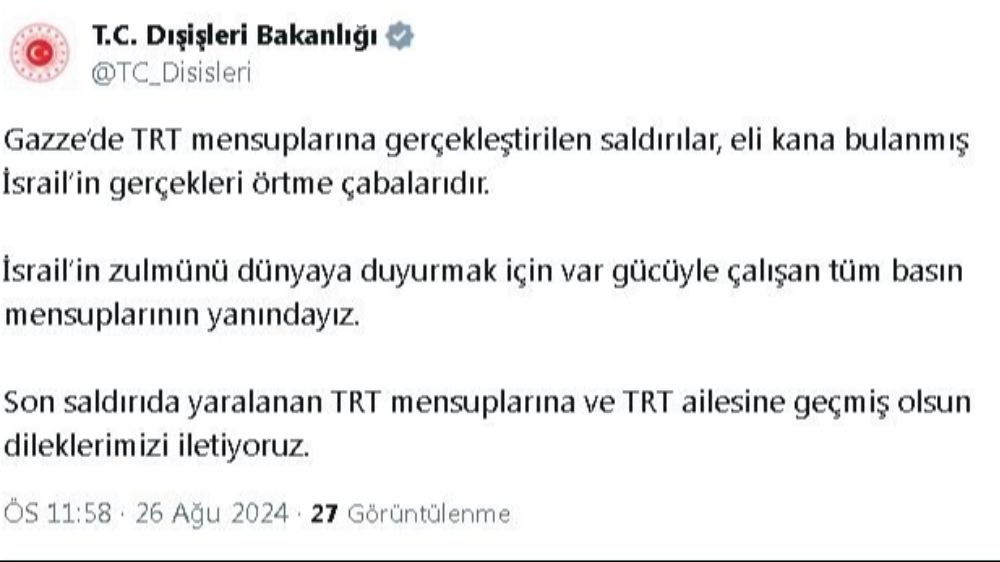 T.C. Dışişleri Bakanlığı
@TC_Disisleri

Gazze'de TRT mensuplarına gerçekleştirilen saldırılar, eli kana bulanmış İsrail'in gerçekleri örtme çabalarıdır.

İsrail'in zulmünü dünyaya duyurmak için var gücüyle çalışan tüm basın mensuplarının yanındayız.

Son saldırıda yaralanan TRT mensuplarına ve TRT ailesine geçmiş olsun dileklerimizi iletiyoruz.

ÖS 11:58 · 26 Ağu 2024 · 27 Görüntülenme